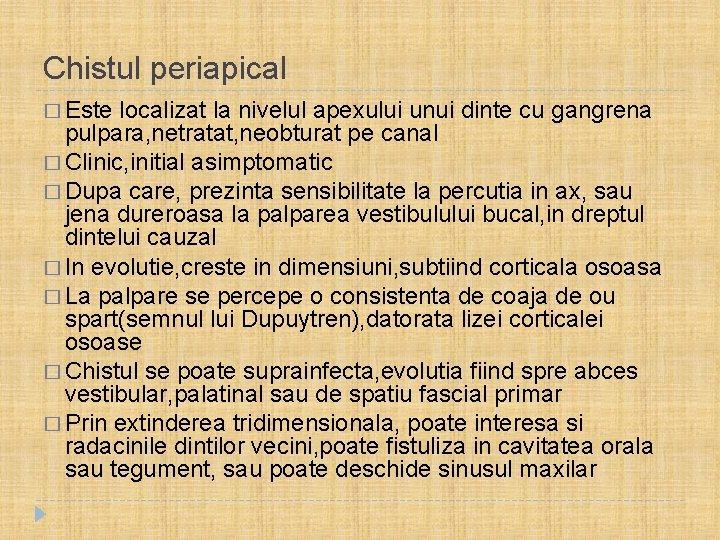 Chistul periapical

□ Este localizat la nivelul apexului unui dinte cu gangrena pulpara,netratat,neobturat pe canal
□ Clinic,initial asimptomatic
□ Dupa care, prezinta sensibilitate la percutia in ax, sau jena dureroasa la palparea vestibulului bucal,in dreptul dintelui cauzal
□ In evolutie,creste in dimensiuni,subtiind corticala osoasa
□ La palpare se percepe o consistenta de coaja de ou spart(semnul lui Dupuytren),datorata lizei corticalei osoase
□ Chistul se poate suprainfecta,evolutia fiind spre abces vestibular,palatinal sau de spatiu fascial primar
□ Prin extinderea tridimensionala, poate interesa si radacinile dintilor vecini,poate fistuliza in cavitatea orala sau tegument, sau poate deschide sinusul maxilar